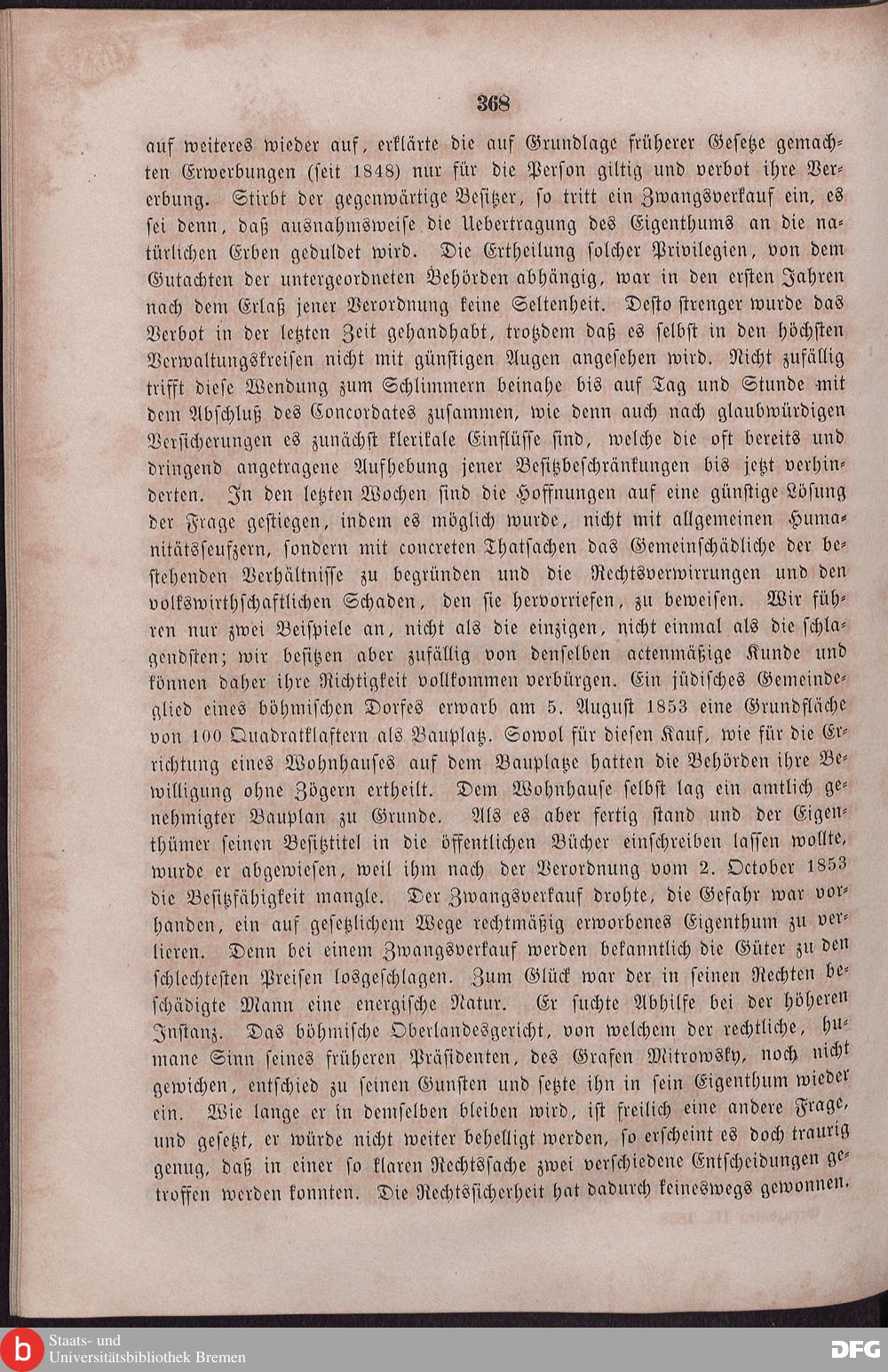 368

auf weiteres wieder auf, erklärte die auf Grundlage früherer Gesetze gemachten Erwerbungen (seit 1848) nur für die Person giltig und verbot ihre Vererbung. Stirbt der gegenwärtige Besitzer, so tritt ein Zwangsverkauf ein, es sei denn, daß ausnahmsweise die Uebertragung des Eigenthums an die natürlichen Erben geduldet wird. Die Ertheilung solcher Privilegien, von dem Gutachten der untergeordneten Behörden abhängig, war in den ersten Jahren nach dem Erlaß jener Verordnung keine Seltenheit. Desto strenger wurde das Verbot in der letzten Zeit gehandhabt, trotzdem daß es selbst in den höchsten Verwaltungskreisen nicht mit günstigen Augen angesehen wird. Nicht zufällig trifft diese Wendung zum Schlimmern beinahe bis auf Tag und Stunde mit dem Abschluß des Concordates zusammen, wie denn auch nach glaubwürdigen Versicherungen es zunächst klerikale Einflüsse sind, welche die oft bereits und dringend angetragene Aufhebung jener Besitzbeschränkungen bis jetzt verhinderten. In den letzten Wochen sind die Hoffnungen auf eine günstige Lösung der Frage gestiegen, indem es möglich wurde, nicht mit allgemeinen Humanitätsseufzern, sondern mit concreten Thatsachen das Gemeinschädliche der bestehenden Verhältnisse zu begründen und die Rechtsverwirrungen und den volkswirthschaftlichen Schaden, den sie hervorriefen, zu beweisen. Wir führen nur zwei Beispiele an, nicht als die einzigen, nicht einmal als die schlagendsten; wir besitzen aber zufällig von denselben actenmäßige Kunde und können daher ihre Richtigkeit vollkommen verbürgen. Ein jüdisches Gemeindeglied eines böhmischen Dorfes erwarb am 5. August 1853 eine Grundfläche von 100 Quadratklaftern als Bauplatz. Sowol für diesen Kauf, wie für die Errichtung eines Wohnhauses auf dem Bauplatze hatten die Behörden ihre Bewilligung ohne Zögern ertheilt. Dem Wohnhause selbst lag ein amtlich genehmigter Bauplan zu Grunde. Als es aber fertig stand und der Eigenthümer seinen Besitztitel in die öffentlichen Bücher einschreiben lassen wollte, wurde er abgewiesen, weil ihm nach der Verordnung vom 2. October 1853 die Besitzfähigkeit mangle. Der Zwangsverkauf drohte, die Gefahr war vorhanden, ein auf gesetzlichem Wege rechtmäßig erworbenes Eigenthum zu verlieren. Denn bei einem Zwangsverkauf werden bekanntlich die Güter zu den schlechtesten Preisen losgeschlagen. Zum Glück war der in seinen Rechten beschädigte Mann eine energische Natur. Er suchte Abhilfe bei der höheren Instanz. Das böhmische Oberlandesgericht, von welchem der rechtliche, humane Sinn seines früheren Präsidenten, des Grafen Mitrowsky, noch nicht gewichen, entschied zu seinen Gunsten und setzte ihn in sein Eigenthum wieder ein. Wie lange er in demselben bleiben wird, ist freilich eine andere Frage, und gesetzt, er würde nicht weiter behelligt werden, so erscheint es doch traurig genug, daß in einer so klaren Rechtssache zwei verschiedene Entscheidungen getroffen werden konnten. Die Rechtssicherheit hat dadurch keineswegs gewonnen.

Staats- und
Universitätsbibliothek Bremen

DFG